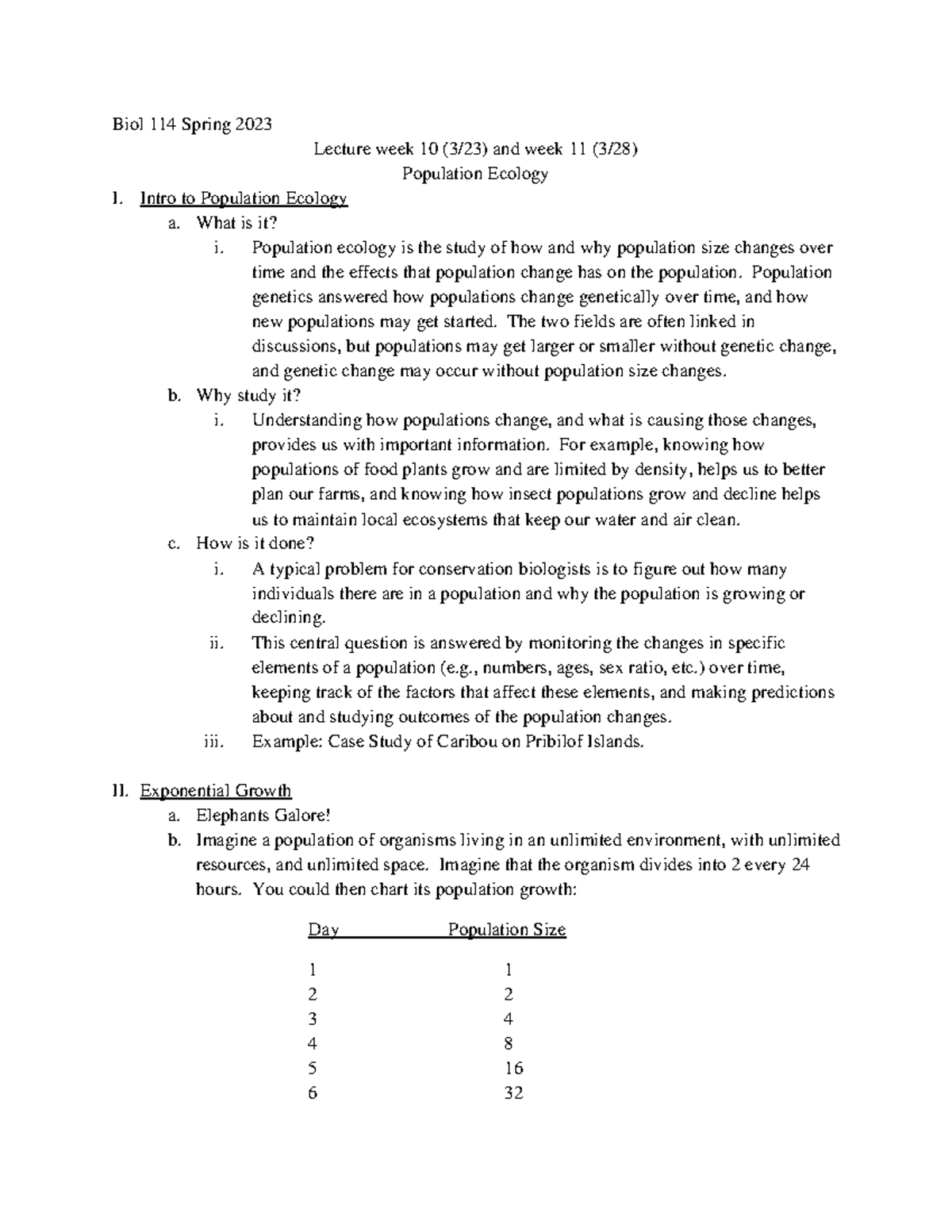 Biol 114 Spring 2023

Lecture week 10 (3/23) and week 11 (3/28)

Population Ecology

I. Intro to Population Ecology

a. What is it?

i. Population ecology is the study of how and why population size changes over time and the effects that population change has on the population. Population genetics answered how populations change genetically over time, and how new populations may get started. The two fields are often linked in discussions, but populations may get larger or smaller without genetic change, and genetic change may occur without population size changes.

b. Why study it?

i. Understanding how populations change, and what is causing those changes, provides us with important information. For example, knowing how populations of food plants grow and are limited by density, helps us to better plan our farms, and knowing how insect populations grow and decline helps us to maintain local ecosystems that keep our water and air clean.

c. How is it done?

i. A typical problem for conservation biologists is to figure out how many individuals there are in a population and why the population is growing or declining.

ii. This central question is answered by monitoring the changes in specific elements of a population (e.g., numbers, ages, sex ratio, etc.) over time, keeping track of the factors that affect these elements, and making predictions about and studying outcomes of the population changes.

iii. Example: Case Study of Caribou on Pribilof Islands.

II. Exponential Growth

a. Elephants Galore!

b. Imagine a population of organisms living in an unlimited environment, with unlimited resources, and unlimited space. Imagine that the organism divides into 2 every 24 hours. You could then chart its population growth:

| Day | Population Size |
|---|---|
| 1 | 1 |
| 2 | 2 |
| 3 | 4 |
| 4 | 8 |
| 5 | 16 |
| 6 | 32 |